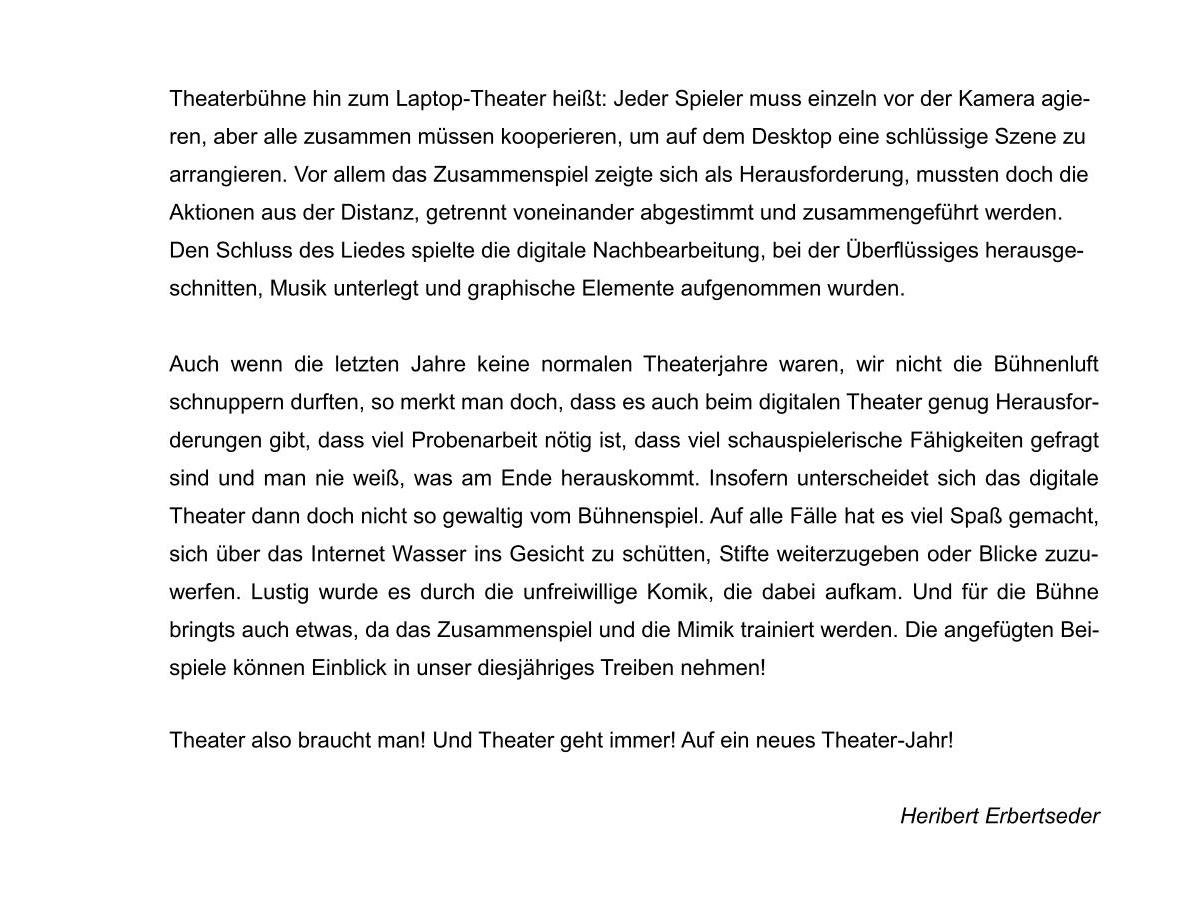 Theaterbühne hin zum Laptop-Theater heißt: Jeder Spieler muss einzeln vor der Kamera agieren, aber alle zusammen müssen kooperieren, um auf dem Desktop eine schlüssige Szene zu arrangieren. Vor allem das Zusammenspiel zeigte sich als Herausforderung, mussten doch die Aktionen aus der Distanz, getrennt voneinander abgestimmt und zusammengeführt werden. Den Schluss des Liedes spielte die digitale Nachbearbeitung, bei der Überflüssiges herausgeschnitten, Musik unterlegt und graphische Elemente aufgenommen wurden.

Auch wenn die letzten Jahre keine normalen Theaterjahre waren, wir nicht die Bühnenluft schnuppern durften, so merkt man doch, dass es auch beim digitalen Theater genug Herausforderungen gibt, dass viel Probenarbeit nötig ist, dass viel schauspielerische Fähigkeiten gefragt sind und man nie weiß, was am Ende herauskommt. Insofern unterscheidet sich das digitale Theater dann doch nicht so gewaltig vom Bühnenspiel. Auf alle Fälle hat es viel Spaß gemacht, sich über das Internet Wasser ins Gesicht zu schütten, Stifte weiterzugeben oder Blicke zuzuwerfen. Lustig wurde es durch die unfreiwillige Komik, die dabei aufkam. Und für die Bühne bringts auch etwas, da das Zusammenspiel und die Mimik trainiert werden. Die angefügten Beispiele können Einblick in unser diesjähriges Treiben nehmen!

Theater also braucht man! Und Theater geht immer! Auf ein neues Theater-Jahr!

Heribert Erbertseder